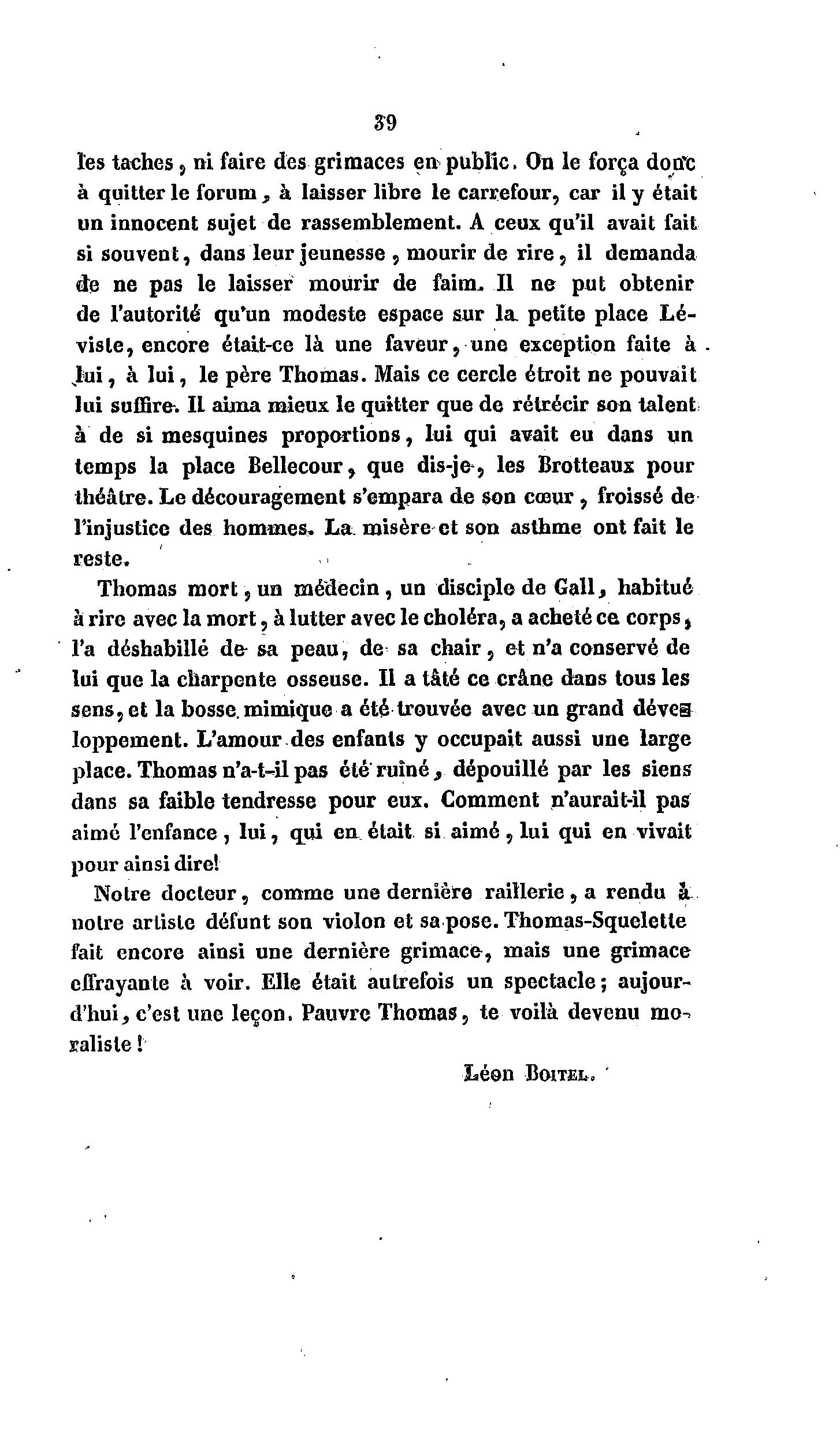 39

les taches, ni faire des grimaces en public. On le força donc à quitter le forum, à laisser libre le carrefour, car il y était un innocent sujet de rassemblement. A ceux qu'il avait fait si souvent, dans leur jeunesse, mourir de rire, il demanda de ne pas le laisser mourir de faim. Il ne put obtenir de l'autorité qu'un modeste espace sur la petite place Léviste, encore était-ce là une faveur, une exception faite à lui, à lui, le père Thomas. Mais ce cercle étroit ne pouvait lui suffire. Il aima mieux le quitter que de rétrécir son talent à de si mesquines proportions, lui qui avait eu dans un temps la place Bellecour, que dis-je, les Brotteaux pour théâtre. Le découragement s'empara de son cœur, froissé de l'injustice des hommes. La misère et son asthme ont fait le reste.

Thomas mort, un médecin, un disciple de Gall, habitué à rire avec la mort, à lutter avec le choléra, a acheté ce corps, l'a déshabillé de sa peau, de sa chair, et n'a conservé de lui que la charpente osseuse. Il a tâté ce crâne dans tous les sens, et la bosse mimique a été trouvée avec un grand développement. L'amour des enfants y occupait aussi une large place. Thomas n'a-t-il pas été ruiné, dépouillé par les siens dans sa faible tendresse pour eux. Comment n'aurait-il pas aimé l'enfance, lui, qui en était si aimé, lui qui en vivait pour ainsi dire!

Notre docteur, comme une dernière raillerie, a rendu à notre artiste défunt son violon et sa pose. Thomas-Squelette fait encore ainsi une dernière grimace, mais une grimace effrayante à voir. Elle était autrefois un spectacle; aujourd'hui, c'est une leçon. Pauvre Thomas, te voilà devenu moraliste!

Léon Boitel.